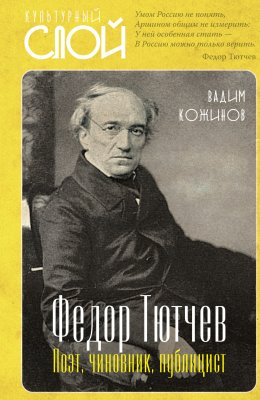 КУЛЬТУРНЫЙ
СЛОЙ

Умом Россию не понять,
Аршином общим не измерить:
У ней особенная стать —
В Россию можно только верить.
Федор Тютчев

ВАДИМ
КОЖИНОВ

Федор Тютчев
Поэт, чиновник, публицист